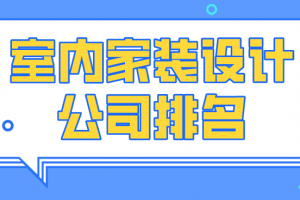 室内家装设计
公司排名